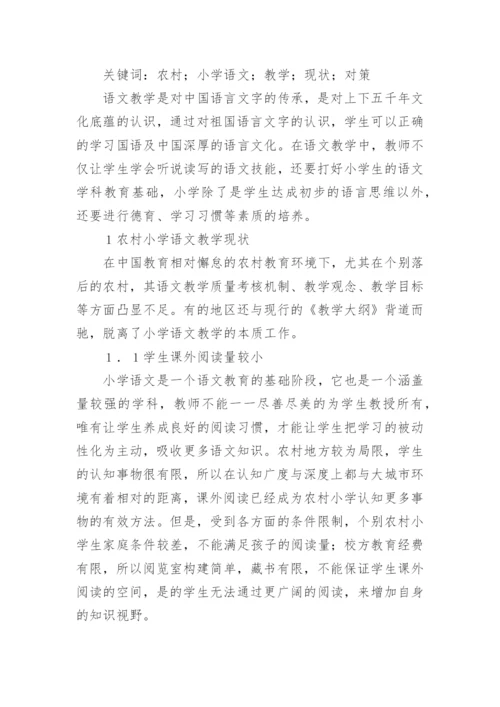 关键词：农村；小学语文；教学；现状；对策

语文教学是对中国语言文字的传承，是对上下五千年文化底蕴的认识，通过对祖国语言文字的认识，学生可以正确的学习国语及中国深厚的语言文化。在语文教学中，教师不仅让学生学会听说读写的语文技能，还要打好小学生的语文学科教育基础，小学除了是学生达成初步的语言思维以外，还要进行德育、学习习惯等素质的培养。

1 农村小学语文教学现状

在中国教育相对懈怠的农村教育环境下，尤其在个别落后的农村，其语文教学质量考核机制、教学观念、教学目标等方面凸显不足。有的地区还与现行的《教学大纲》背道而驰，脱离了小学语文教学的本质工作。

1．1 学生课外阅读量较小

小学语文是一个语文教育的基础阶段，它也是一个涵盖量较强的学科，教师不能一一尽善尽美的为学生教授所有，唯有让学生养成良好的阅读习惯，才能让学生把学习的被动性化为主动，吸收更多语文知识。农村地方较为局限，学生的认知事物很有限，所以在认知广度与深度上都与大城市环境有着相对的距离，课外阅读已经成为农村小学认知更多事物的有效方法。但是，受到各方面的条件限制，个别农村小学生家庭条件较差，不能满足孩子的阅读量；校方教育经费有限，所以阅览室构建简单，藏书有限，不能保证学生课外阅读的空间，是的学生无法通过更广阔的阅读，来增加自身的知识视野。